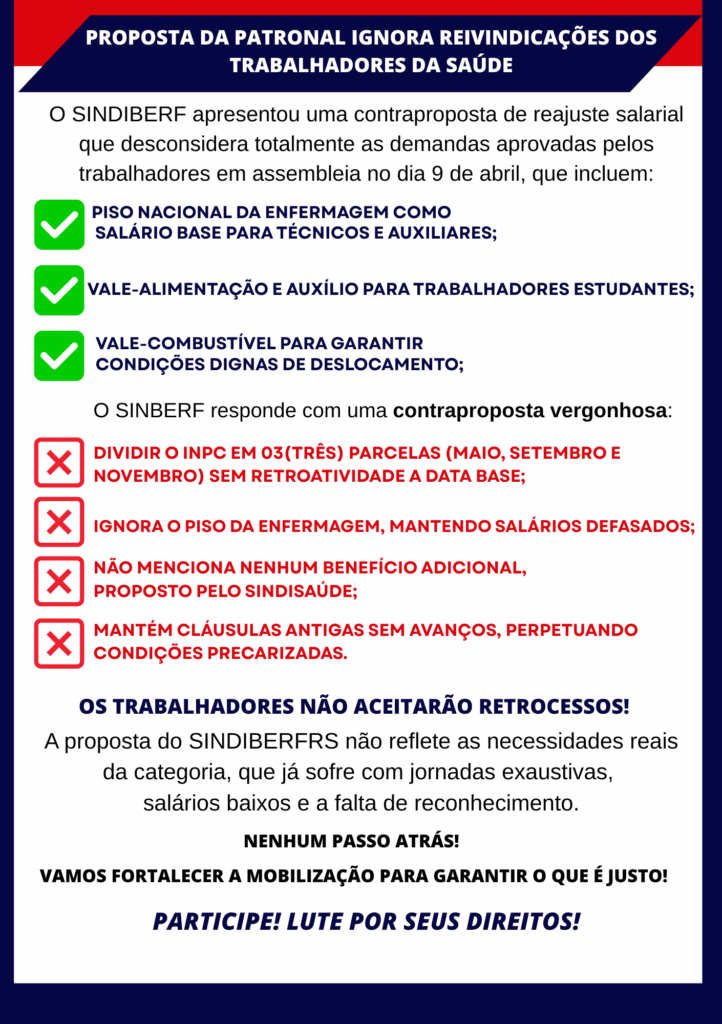 PROPOSTA DA PATRONAL IGNORA REIVINDICAÇÕES DOS TRABALHADORES DA SAÚDE

O SINDIBERF apresentou uma contraproposta de reajuste salarial que desconsidera totalmente as demandas aprovadas pelos trabalhadores em assembleia no dia 9 de abril, que incluem:

PISO NACIONAL DA ENFERMAGEM COMO SALÁRIO BASE PARA TÉCNICOS E AUXILIARES;

VALE-ALIMENTAÇÃO E AUXÍLIO PARA TRABALHADORES ESTUDANTES;

VALE-COMBUSTÍVEL PARA GARANTIR CONDIÇÕES DIGNAS DE DESLOCAMENTO;

O SINBERF responde com uma contraproposta vergonhosa:

DIVIDIR O INPC EM 03(TRÊS) PARCELAS (MAIO, SETEMBRO E NOVEMBRO) SEM RETROATIVIDADE A DATA BASE;

IGNORA O PISO DA ENFERMAGEM, MANTENDO SALÁRIOS DEFASADOS;

NÃO MENCIONA NENHUM BENEFÍCIO ADICIONAL, PROPOSTO PELO SINDISAÚDE;

MANTÉM CLÁUSULAS ANTIGAS SEM AVANÇOS, PERPETUANDO CONDIÇÕES PRECARIZADAS.

OS TRABALHADORES NÃO ACEITARÃO RETROCESSOS!

A proposta do SINDIBERFRS não reflete as necessidades reais da categoria, que já sofre com jornadas exaustivas, salários baixos e a falta de reconhecimento.

NENHUM PASSO ATRÁS!

VAMOS FORTALECER A MOBILIZAÇÃO PARA GARANTIR O QUE É JUSTO!

PARTICIPE! LUTE POR SEUS DIREITOS!